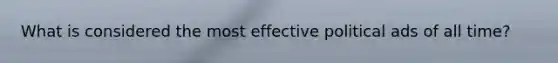 What is considered the most effective political ads of all time?